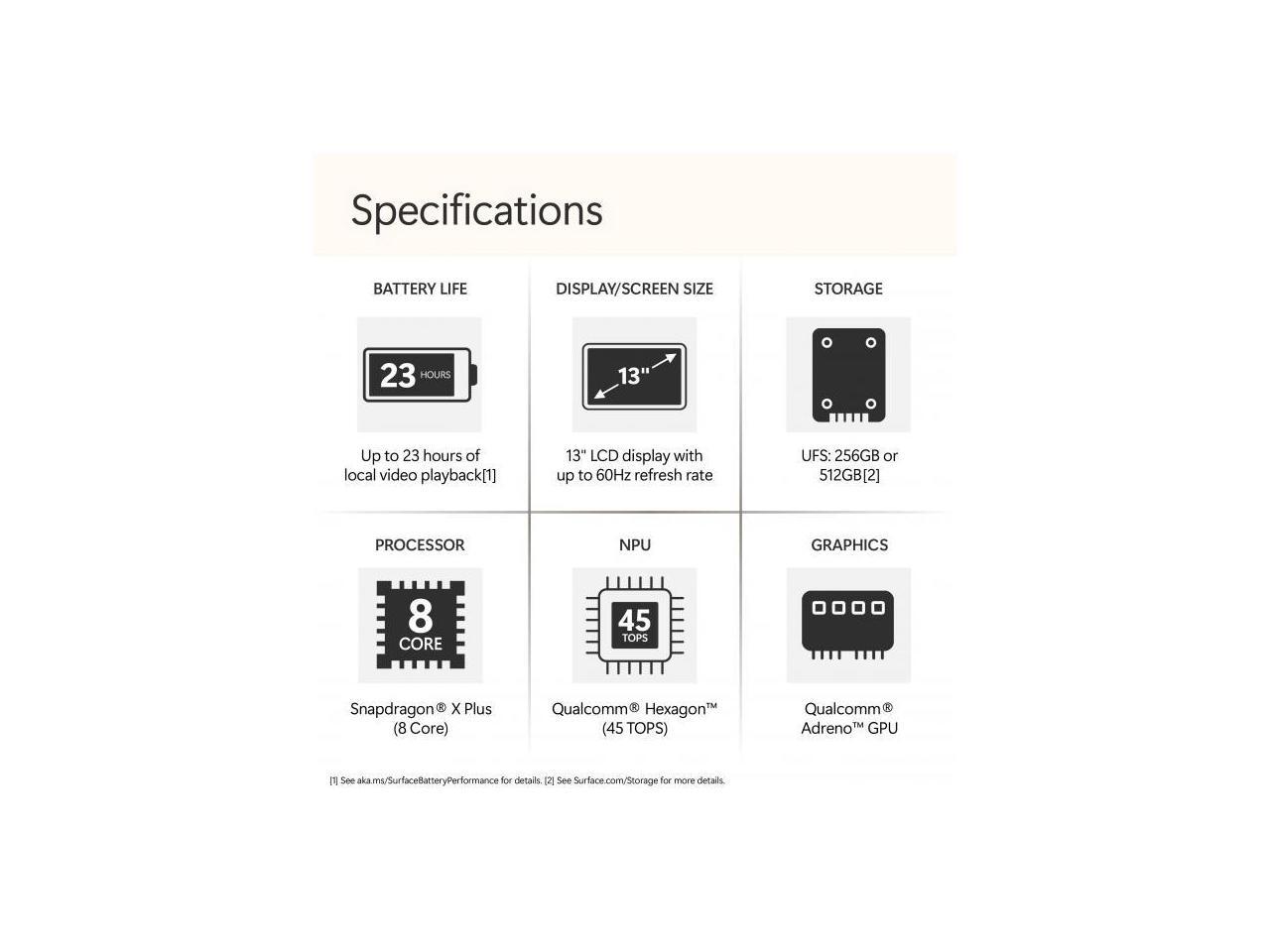 Specifications

BATTERY LIFE

23 HOURS

Up to 23 hours of local video playback[1]

DISPLAY/SCREEN SIZE

13"

13" LCD display with up to 60Hz refresh rate

STORAGE

UFS: 256GB or 512GB[2]

PROCESSOR

8 CORE

Snapdragon® X Plus (8 Core)

NPU

45 TOPS

Qualcomm® Hexagon™ (45 TOPS)

GRAPHICS

Qualcomm® Adreno™ GPU

[1] See aka.ms/SurfaceBatteryPerformance for details. [2] See Surface.com/Storage for more details.